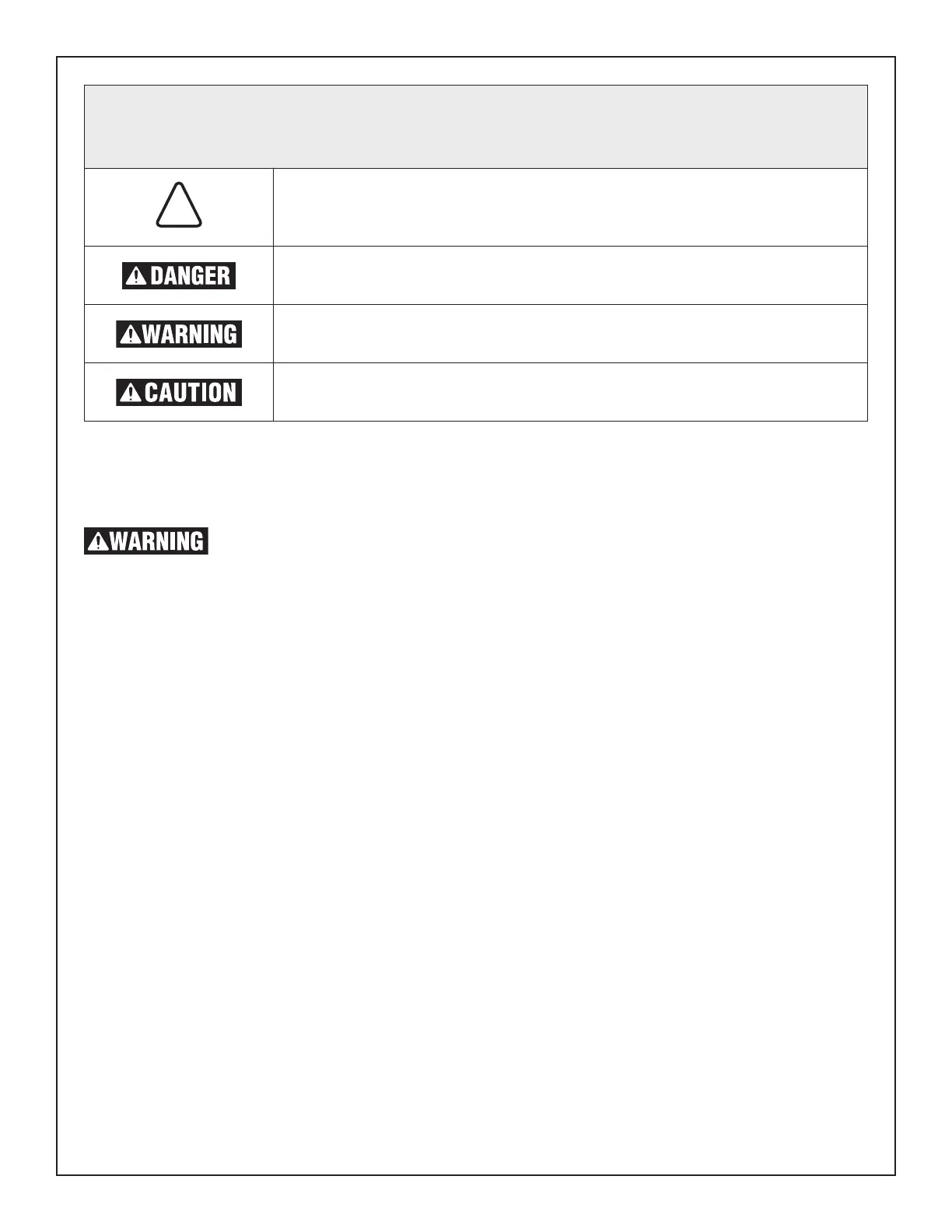 DANGER

WARNING

CAUTION

WARNING